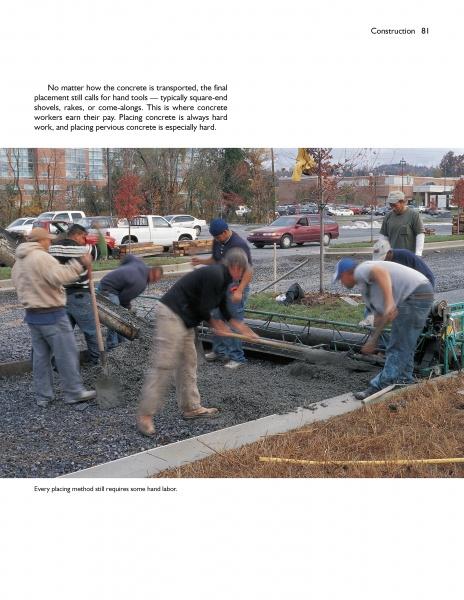 Construction 81

No matter how the concrete is transported, the final placement still calls for hand tools — typically square-end shovels, rakes, or come-alongs. This is where concrete workers earn their pay. Placing concrete is always hard work, and placing pervious concrete is especially hard.

Every placing method still requires some hand labor.